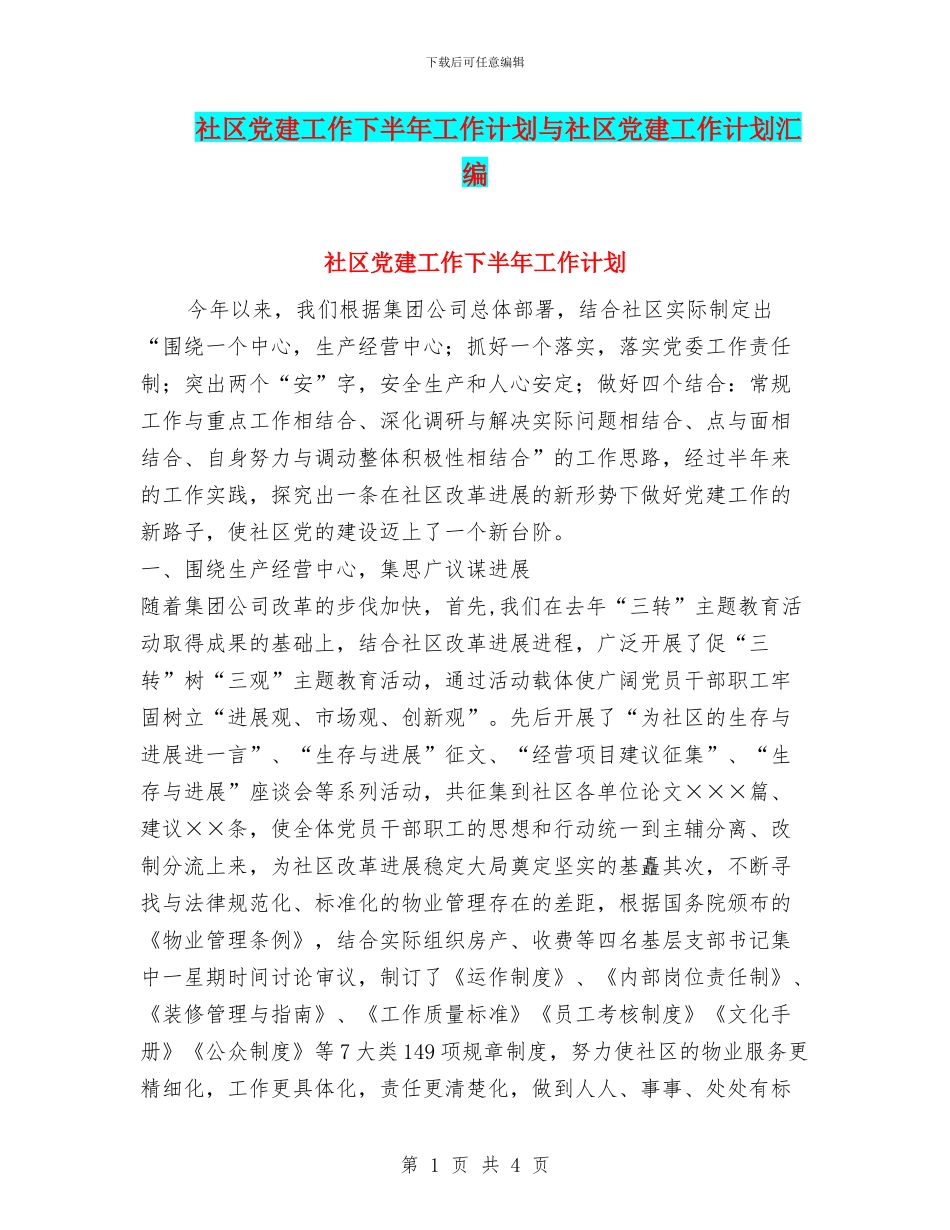 下载后可任意编辑

社区党建工作下半年工作计划与社区党建工作计划汇编

社区党建工作下半年工作计划

今年以来，我们根据集团公司总体部署，结合社区实际制定出“围绕一个中心，生产经营中心；抓好一个落实，落实党委工作责任制；突出两个“安”字，安全生产和人心安定；做好四个结合：常规工作与重点工作相结合、深化调研与解决实际问题相结合、点与面相结合、自身努力与调动整体积极性相结合”的工作思路，经过半年来的工作实践，探究出一条在社区改革进展的新形势下做好党建工作的新路子，使社区党的建设迈上了一个新台阶。

一、围绕生产经营中心，集思广议谋进展

随着集团公司改革的步伐加快，首先,我们在去年“三转”主题教育活动取得成果的基础上，结合社区改革进展进程，广泛开展了促“三转”树“三观”主题教育活动，通过活动载体使广阔党员干部职工牢固树立“进展观、市场观、创新观”。先后开展了“为社区的生存与进展进一言”、“生存与进展”征文、“经营项目建议征集”、“生存与进展”座谈会等系列活动，共征集到社区各单位论文×××篇、建议××条，使全体党员干部职工的思想和行动统一到主辅分离、改制分流上来，为社区改革进展稳定大局奠定坚实的基矗其次，不断寻找与法律规范化、标准化的物业管理存在的差距，根据国务院颁布的《物业管理条例》，结合实际组织房产、收费等四名基层支部书记集中一星期时间讨论审议，制订了《运作制度》、《内部岗位责任制》、《装修管理与指南》、《工作质量标准》《员工考核制度》《文化手册》《公众制度》等7大类149项规章制度，努力使社区的物业服务更精细化，工作更具体化，责任更清楚化，做到人人、事事、处处有标

第 1 页 共 4 页